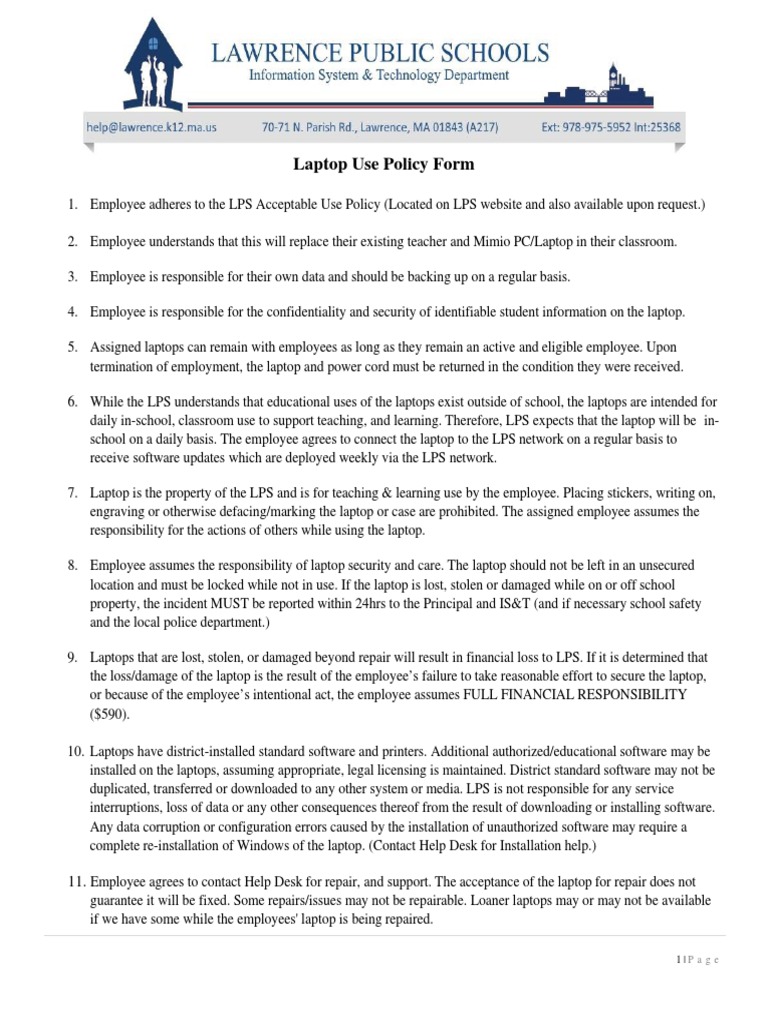 LAWRENCE PUBLIC SCHOOLS
Information System & Technology Department

help@lawrence.k12.ma.us 70-71 N. Parish Rd., Lawrence, MA 01843 (A217) Ext: 978-975-5952 Int:25368

Laptop Use Policy Form

1. Employee adheres to the LPS Acceptable Use Policy (Located on LPS website and also available upon request.)

2. Employee understands that this will replace their existing teacher and Mimio PC/Laptop in their classroom.

3. Employee is responsible for their own data and should be backing up on a regular basis.

4. Employee is responsible for the confidentiality and security of identifiable student information on the laptop.

5. Assigned laptops can remain with employees as long as they remain an active and eligible employee. Upon termination of employment, the laptop and power cord must be returned in the condition they were received.

6. While the LPS understands that educational uses of the laptops exist outside of school, the laptops are intended for daily in-school, classroom use to support teaching, and learning. Therefore, LPS expects that the laptop will be in-school on a daily basis. The employee agrees to connect the laptop to the LPS network on a regular basis to receive software updates which are deployed weekly via the LPS network.

7. Laptop is the property of the LPS and is for teaching & learning use by the employee. Placing stickers, writing on, engraving or otherwise defacing/marking the laptop or case are prohibited. The assigned employee assumes the responsibility for the actions of others while using the laptop.

8. Employee assumes the responsibility of laptop security and care. The laptop should not be left in an unsecured location and must be locked while not in use. If the laptop is lost, stolen or damaged while on or off school property, the incident MUST be reported within 24hrs to the Principal and IS&T (and if necessary school safety and the local police department.)

9. Laptops that are lost, stolen, or damaged beyond repair will result in financial loss to LPS. If it is determined that the loss/damage of the laptop is the result of the employee's failure to take reasonable effort to secure the laptop, or because of the employee's intentional act, the employee assumes FULL FINANCIAL RESPONSIBILITY ($590).

10. Laptops have district-installed standard software and printers. Additional authorized/educational software may be installed on the laptops, assuming appropriate, legal licensing is maintained. District standard software may not be duplicated, transferred or downloaded to any other system or media. LPS is not responsible for any service interruptions, loss of data or any other consequences thereof from the result of downloading or installing software. Any data corruption or configuration errors caused by the installation of unauthorized software may require a complete re-installation of Windows of the laptop. (Contact Help Desk for Installation help.)

11. Employee agrees to contact Help Desk for repair, and support. The acceptance of the laptop for repair does not guarantee it will be fixed. Some repairs/issues may not be repairable. Loaner laptops may or may not be available if we have some while the employees' laptop is being repaired.

1 | P a g e